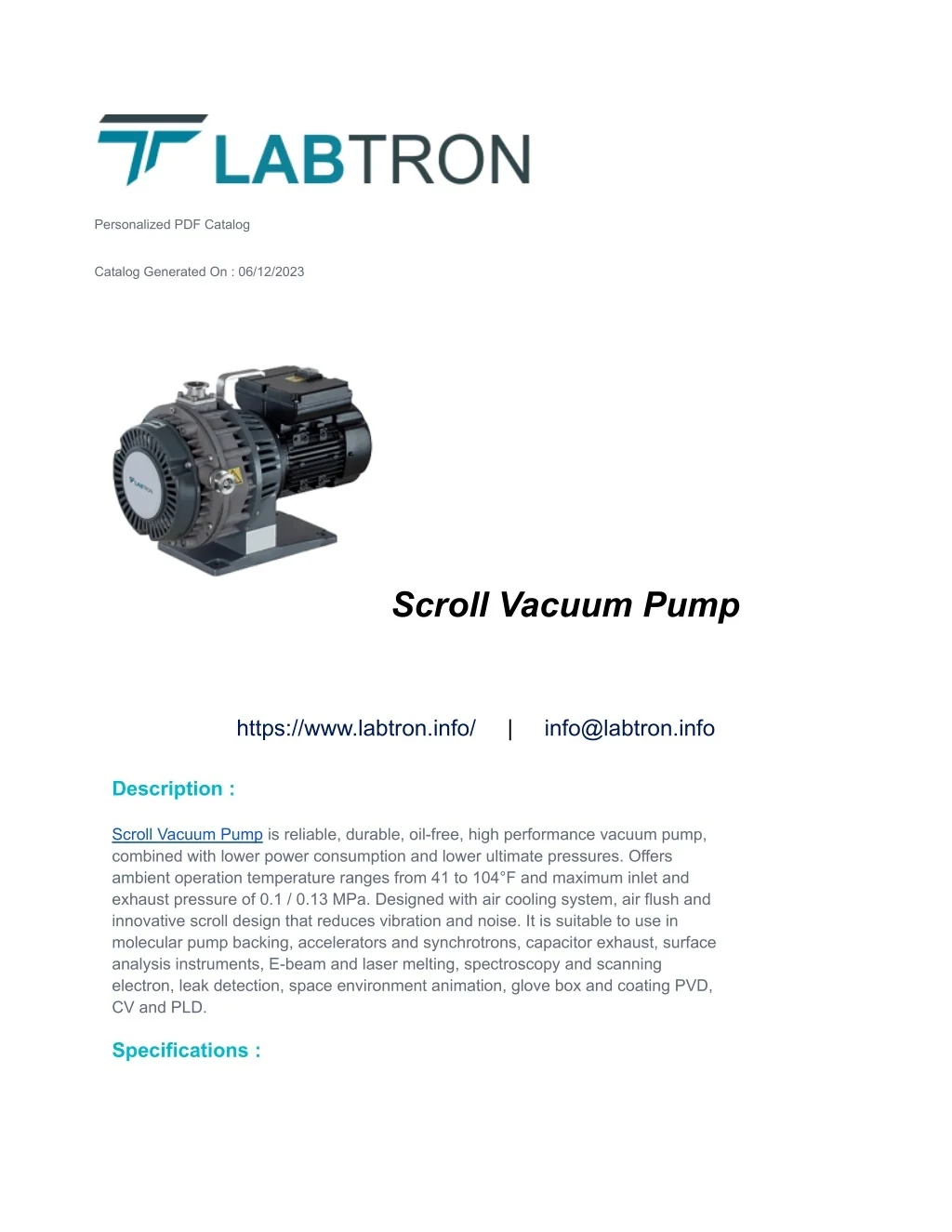 LABTRON

Personalized PDF Catalog

Catalog Generated On : 06/12/2023

LABTRON

Scroll Vacuum Pump

https://www.labtron.info/ | info@labtron.info

Description :

Scroll Vacuum Pump is reliable, durable, oil-free, high performance vacuum pump, combined with lower power consumption and lower ultimate pressures. Offers ambient operation temperature ranges from 41 to 104°F and maximum inlet and exhaust pressure of 0.1 / 0.13 MPa. Designed with air cooling system, air flush and innovative scroll design that reduces vibration and noise. It is suitable to use in molecular pump backing, accelerators and synchrotrons, capacitor exhaust, surface analysis instruments, E-beam and laser melting, spectroscopy and scanning electron, leak detection, space environment animation, glove box and coating PVD, CV and PLD.

Specifications :